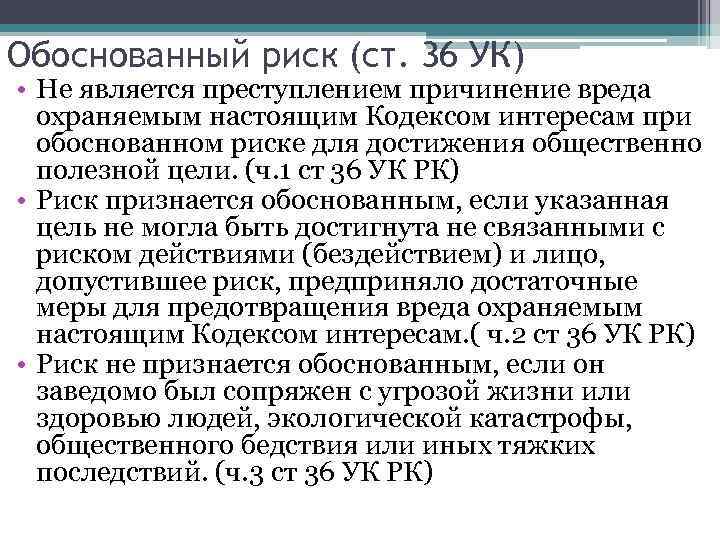 Обоснованный риск (ст. 36 УК)

• Не является преступлением причинение вреда охраняемым настоящим Кодексом интересам при обоснованном риске для достижения общественно полезной цели. (ч.1 ст 36 УК РК)
• Риск признается обоснованным, если указанная цель не могла быть достигнута не связанными с риском действиями (бездействием) и лицо, допустившее риск, предприняло достаточные меры для предотвращения вреда охраняемым настоящим Кодексом интересам.( ч.2 ст 36 УК РК)
• Риск не признается обоснованным, если он заведомо был сопряжен с угрозой жизни или здоровью людей, экологической катастрофы, общественного бедствия или иных тяжких последствий. (ч.3 ст 36 УК РК)